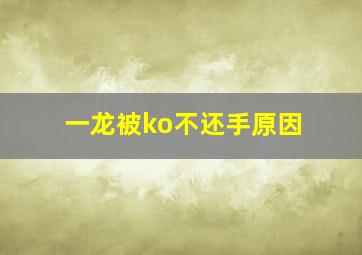 一龙被ko不还手原因